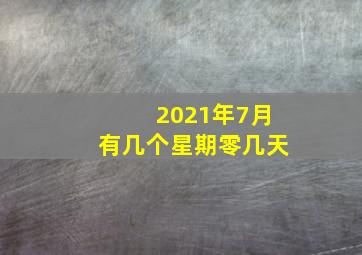 2021年7月
有几个星期零几天